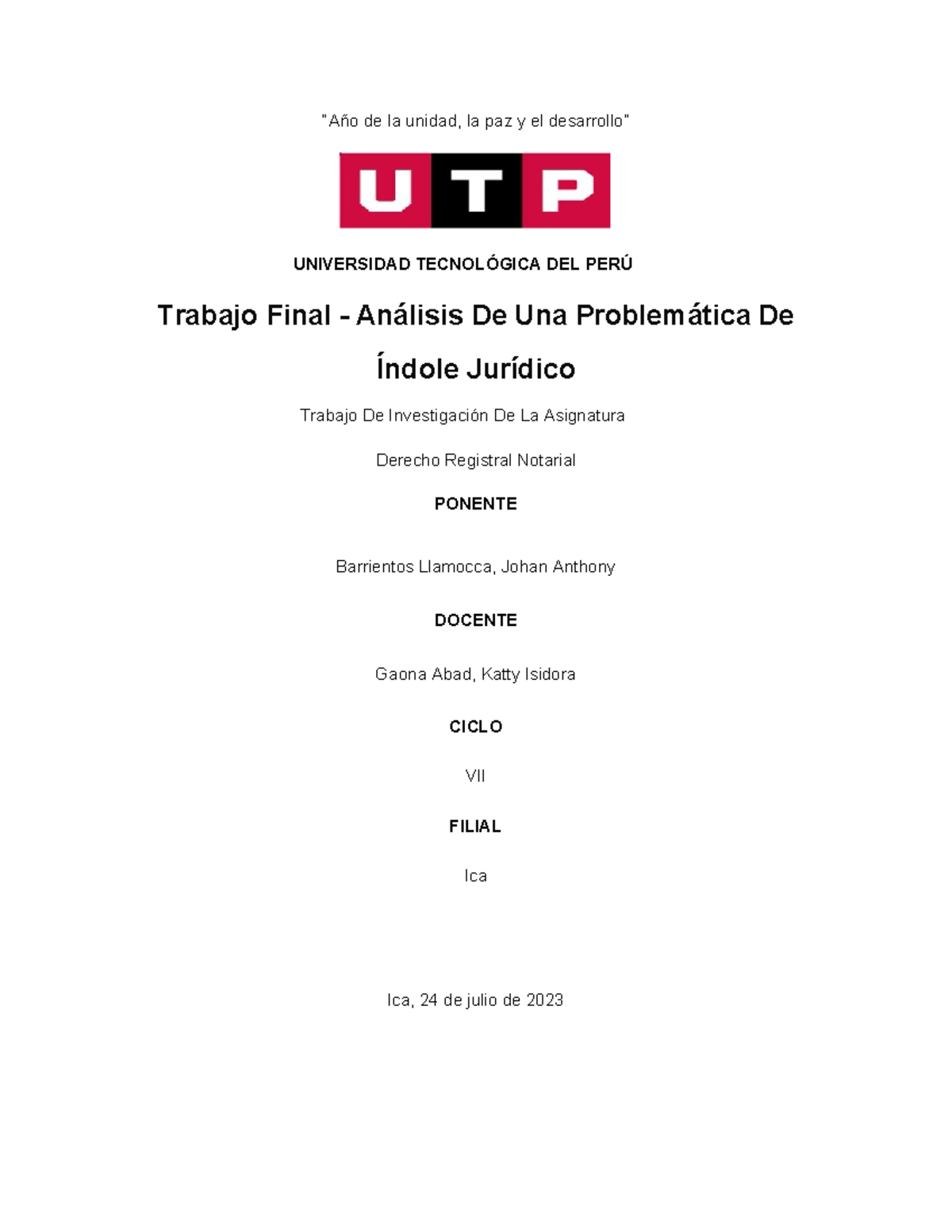 "Año de la unidad, la paz y el desarrollo"

UTP

UNIVERSIDAD TECNOLÓGICA DEL PERÚ

Trabajo Final - Análisis De Una Problemática De Índole Jurídico

Trabajo De Investigación De La Asignatura

Derecho Registral Notarial

PONENTE

Barrientos Llamocca, Johan Anthony

DOCENTE

Gaona Abad, Katty Isidora

CICLO

VII

FILIAL

Ica

Ica, 24 de julio de 2023